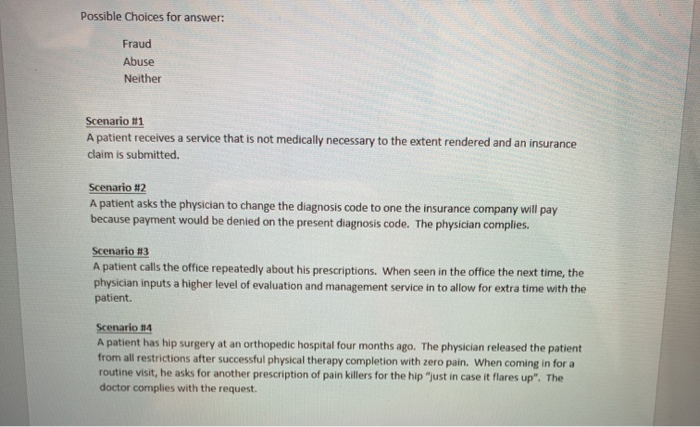 Possible Choices for answer:

Fraud
Abuse
Neither

Scenario #1
A patient receives a service that is not medically necessary to the extent rendered and an insurance claim is submitted.

Scenario #2
A patient asks the physician to change the diagnosis code to one the insurance company will pay because payment would be denied on the present diagnosis code. The physician complies.

Scenario #3
A patient calls the office repeatedly about his prescriptions. When seen in the office the next time, the physician inputs a higher level of evaluation and management service in to allow for extra time with the patient.

Scenario #4
A patient has hip surgery at an orthopedic hospital four months ago. The physician released the patient from all restrictions after successful physical therapy completion with zero pain. When coming in for a routine visit, he asks for another prescription of pain killers for the hip "just in case it flares up". The doctor complies with the request.